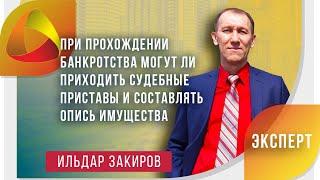 ПРИ ПРОХОЖДЕНИИ БАНКРОТСТВА МОГУТ ЛИ ПРИХОДИТЬ СУДЕБНЫЕ ПРИСТАВЫ И СОСТАВЛЯТЬ ОПИСЬ ИМУЩЕСТВА

ЭКСПЕРТ

ИЛЬДАР ЗАКИРОВ